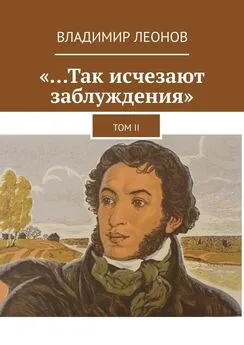 ВЛАДИМИР ЛЕОНОВ

«…Так исчезают заблуждения»

ТОМ II